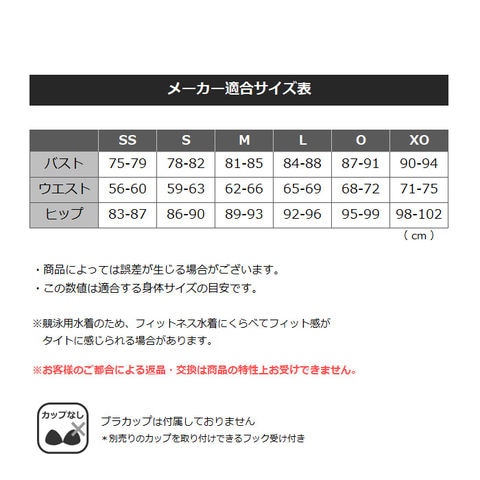 メーカー適合サイズ表

|  | SS | S | M | L | O | XO |
|---|---|---|---|---|---|---|
| バスト | 75-79 | 78-82 | 81-85 | 84-88 | 87-91 | 90-94 |
| ウエスト | 56-60 | 59-63 | 62-66 | 65-69 | 68-72 | 71-75 |
| ヒップ | 83-87 | 86-90 | 89-93 | 92-96 | 95-99 | 98-102 |

（cm）

・商品によっては誤差が生じる場合がございます。
・この数値は適合する身体サイズの目安です。

※競泳用水着のため、フィットネス水着にくらべてフィット感がタイトに感じられる場合があります。

※お客様のご都合による返品・交換は商品の特性上お受けできません。

カップなし

ブラカップは付属しておりません
＊別売りのカップを取り付けできるフック受け付き